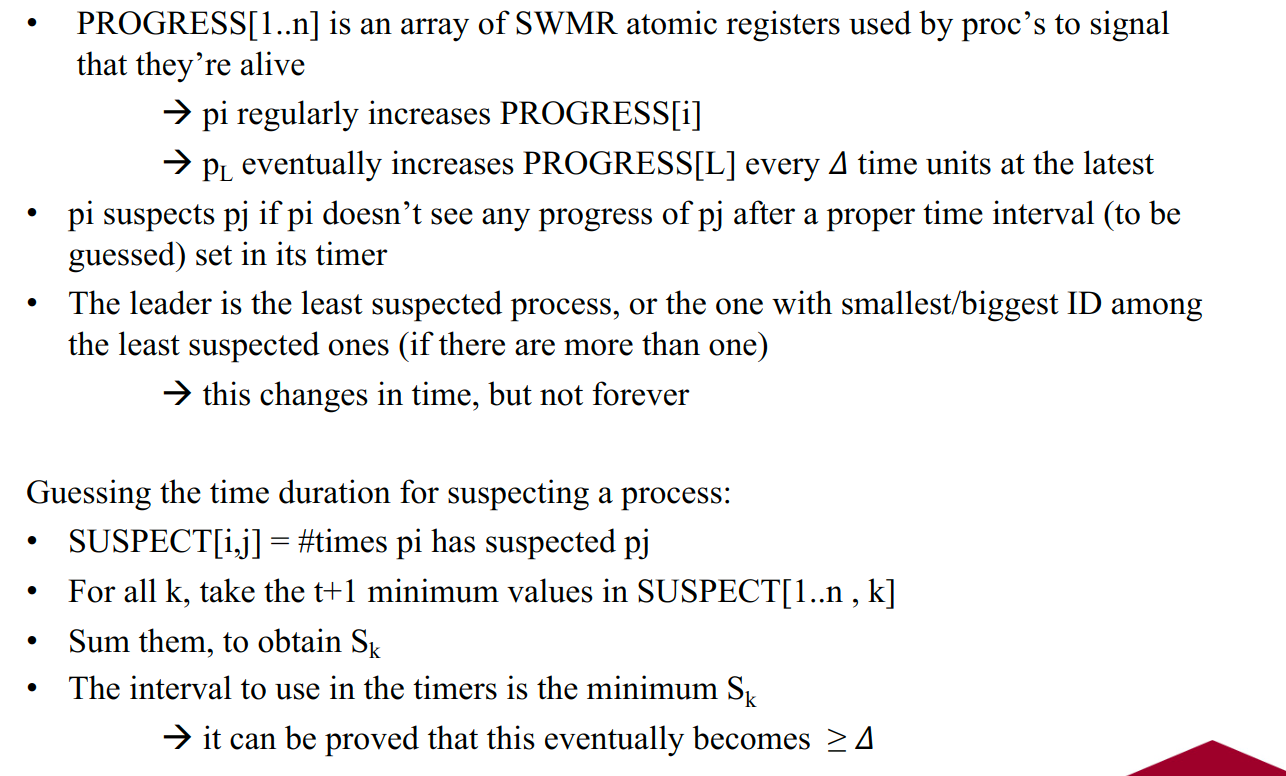 • PROGRESS[1..n] is an array of SWMR atomic registers used by proc's to signal that they're alive

→ pi regularly increases PROGRESS[i]

→ $p_L$ eventually increases PROGRESS[L] every $\Delta$ time units at the latest

• pi suspects pj if pi doesn't see any progress of pj after a proper time interval (to be guessed) set in its timer

• The leader is the least suspected process, or the one with smallest/biggest ID among the least suspected ones (if there are more than one)

→ this changes in time, but not forever

Guessing the time duration for suspecting a process:

• SUSPECT[i,j] = #times pi has suspected pj

• For all k, take the t+1 minimum values in SUSPECT[1..n , k]

• Sum them, to obtain $S_k$

• The interval to use in the timers is the minimum $S_k$

→ it can be proved that this eventually becomes $\geq \Delta$